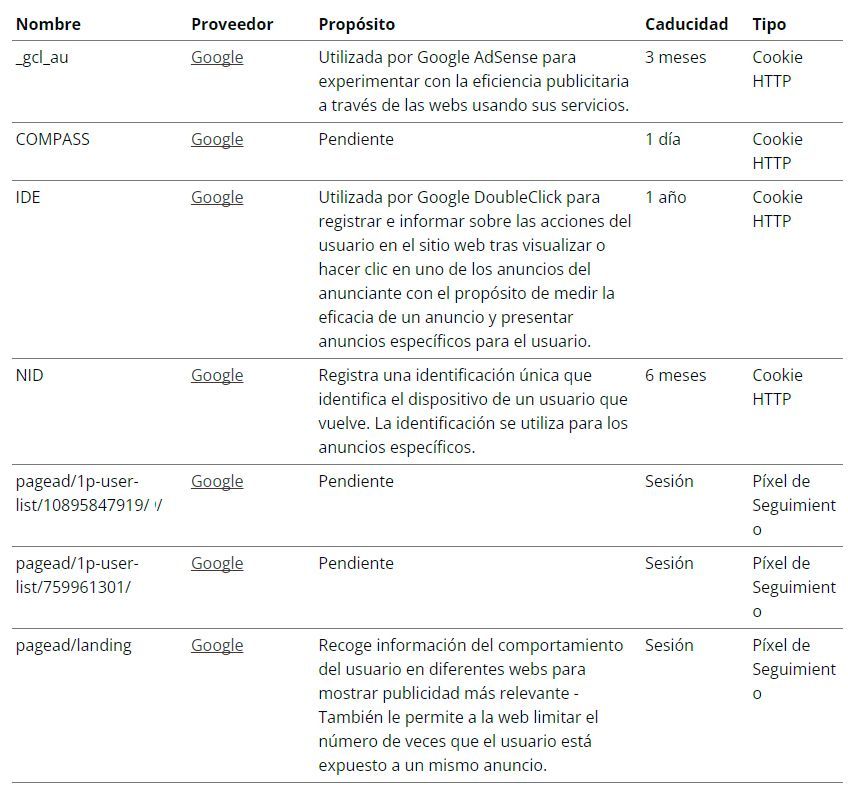 | Nombre | Proveedor | Propósito | Caducidad | Tipo |
|---|---|---|---|---|
| _gcl_au | Google | Utilizada por Google AdSense para experimentar con la eficiencia publicitaria a través de las webs usando sus servicios. | 3 meses | Cookie HTTP |
| COMPASS | Google | Pendiente | 1 día | Cookie HTTP |
| IDE | Google | Utilizada por Google DoubleClick para registrar e informar sobre las acciones del usuario en el sitio web tras visualizar o hacer clic en uno de los anuncios del anunciante con el propósito de medir la eficacia de un anuncio y presentar anuncios específicos para el usuario. | 1 año | Cookie HTTP |
| NID | Google | Registra una identificación única que identifica el dispositivo de un usuario que vuelve. La identificación se utiliza para los anuncios específicos. | 6 meses | Cookie HTTP |
| pagead/1p-user-list/10895847919/ | Google | Pendiente | Sesión | Píxel de Seguimiento |
| pagead/1p-user-list/759961301/ | Google | Pendiente | Sesión | Píxel de Seguimiento |
| pagead/landing | Google | Recoge información del comportamiento del usuario en diferentes webs para mostrar publicidad más relevante - También le permite a la web limitar el número de veces que el usuario está expuesto a un mismo anuncio. | Sesión | Píxel de Seguimiento |